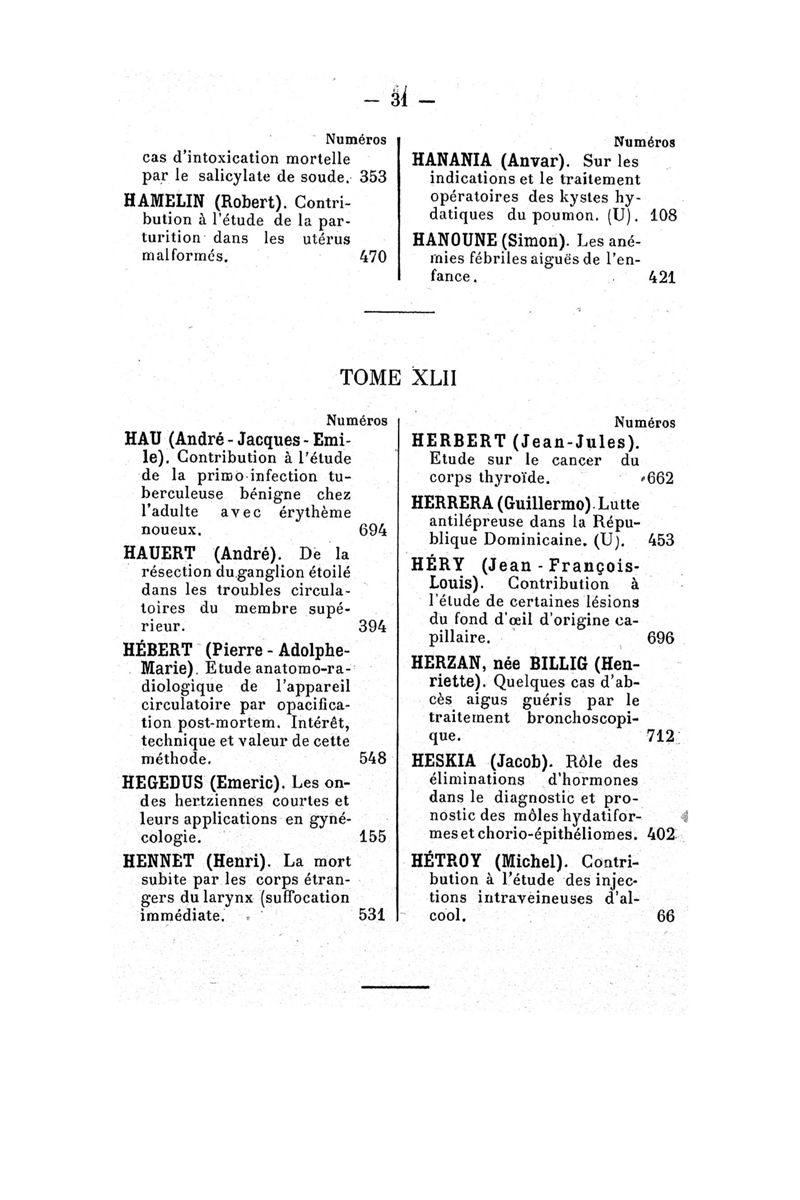 — 31 —

Numéros

cas d'intoxication mortelle par le salicylate de soude. 353

HAMELIN (Robert). Contribution à l'étude de la parturition dans les utérus malformés. 470

Numéros

HANANIA (Anvar). Sur les indications et le traitement opératoires des kystes hydatiques du poumon. (U). 108

HANOUNE (Simon). Les anémies fébriles aiguës de l'enfance. 421

TOME XLII

Numéros

HAU (André-Jacques-Emile). Contribution à l'étude de la primo-infection tuberculeuse bénigne chez l'adulte avec érythème noueux. 694

HAUERT (André). De la résection du ganglion étoilé dans les troubles circulatoires du membre supérieur. 394

HÉBERT (Pierre-Adolphe-Marie). Etude anatomo-radiologique de l'appareil circulatoire par opacification post-mortem. Intérêt, technique et valeur de cette méthode. 548

HEGEDUS (Emeric). Les ondes hertziennes courtes et leurs applications en gynécologie. 155

HENNET (Henri). La mort subite par les corps étrangers du larynx (suffocation immédiate. 531

Numéros

HERBERT (Jean-Jules). Etude sur le cancer du corps thyroïde. 662

HERRERA (Guillermo). Lutte antilépreuse dans la République Dominicaine. (U). 453

HÉRY (Jean-François-Louis). Contribution à l'étude de certaines lésions du fond d'œil d'origine capillaire. 696

HERZAN, née BILLIG (Henriette). Quelques cas d'abcès aigus guéris par le traitement bronchoscopique. 712

HESKIA (Jacob). Rôle des éliminations d'hormones dans le diagnostic et pronostic des môles hydatiformes et chorio-épithéliomes. 402

HÉTROY (Michel). Contribution à l'étude des injections intraveineuses d'alcool. 66